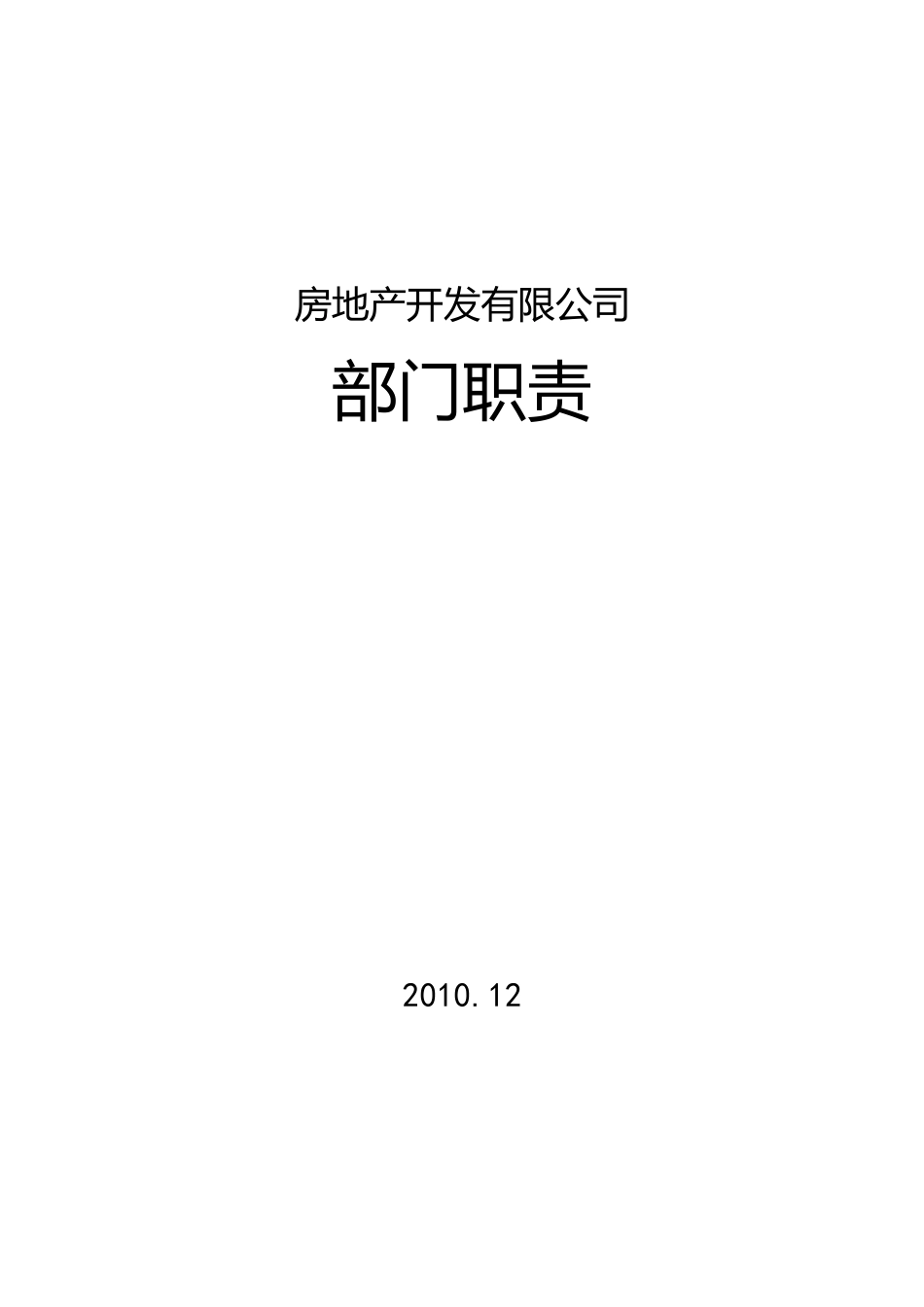 房地产开发有限公司

部门职责

2010.12